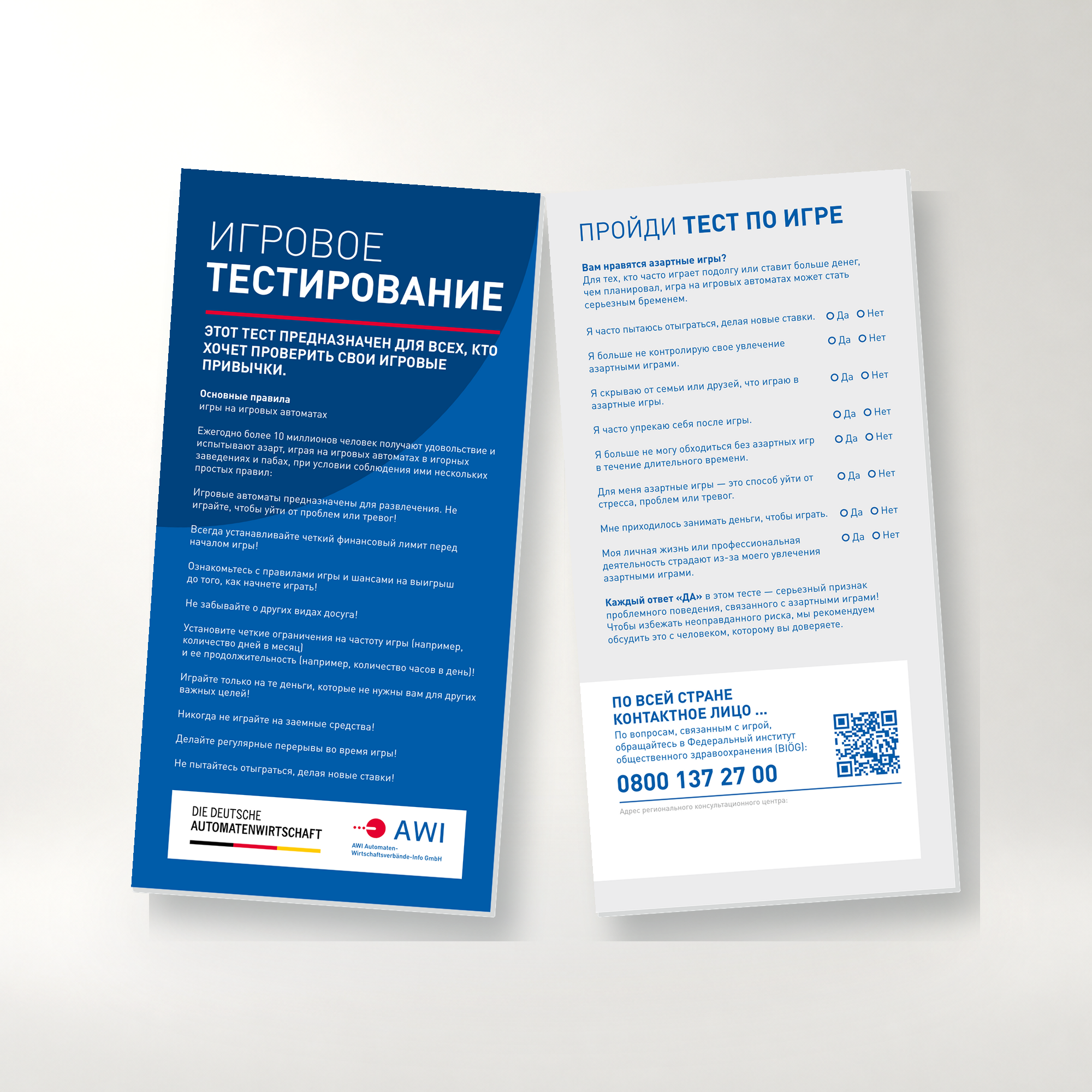 ИГРОВОЕ ТЕСТИРОВАНИЕ

ЭТОТ ТЕСТ ПРЕДНАЗНАЧЕН ДЛЯ ВСЕХ, КТО ХОЧЕТ ПРОВЕРИТЬ СВОИ ИГРОВЫЕ ПРИВЫЧКИ.

Основные правила
игры на игровых автоматах

Ежегодно более 10 миллионов человек получают удовольствие и испытывают азарт, играя на игровых автоматах в игорных заведениях и пабах, при условии соблюдения ими нескольких простых правил:

Игровые автоматы предназначены для развлечения. Не играйте, чтобы уйти от проблем или тревог!

Всегда устанавливайте четкий финансовый лимит перед началом игры!

Ознакомьтесь с правилами игры и шансами на выигрыш до того, как начнете играть!

Не забывайте о других видах досуга!

Установите четкие ограничения на частоту игры (например, количество дней в месяц)
и ее продолжительность (например, количество часов в день)!

Играйте только на те деньги, которые не нужны вам для других важных целей!

Никогда не играйте на заемные средства!

Делайте регулярные перерывы во время игры!

Не пытайтесь отыграться, делая новые ставки!

DIE DEUTSCHE AUTOMATENWIRTSCHAFT

AWI
AWI Automaten-Wirtschaftsverbände-Info GmbH

ПРОЙДИ ТЕСТ ПО ИГРЕ

Вам нравятся азартные игры?
Для тех, кто часто играет подолгу или ставит больше денег, чем планировал, игра на игровых автоматах может стать серьезным бременем.

Я часто пытаюсь отыграться, делая новые ставки. Да Нет

Я больше не контролирую свое увлечение азартными играми. Да Нет

Я скрываю от семьи или друзей, что играю в азартные игры. Да Нет

Я часто упрекаю себя после игры. Да Нет

Я больше не могу обходиться без азартных игр в течение длительного времени. Да Нет

Для меня азартные игры — это способ уйти от стресса, проблем или тревог. Да Нет

Мне приходилось занимать деньги, чтобы играть. Да Нет

Моя личная жизнь или профессиональная деятельность страдают из-за моего увлечения азартными играми. Да Нет

Каждый ответ «ДА» в этом тесте — серьезный признак проблемного поведения, связанного с азартными играми! Чтобы избежать неоправданного риска, мы рекомендуем обсудить это с человеком, которому вы доверяете.

ПО ВСЕЙ СТРАНЕ КОНТАКТНОЕ ЛИЦО ...
По вопросам, связанным с игрой, обращайтесь в Федеральный институт общественного здравоохранения (BIÖG):
0800 137 27 00

Адрес регионального консультационного центра: